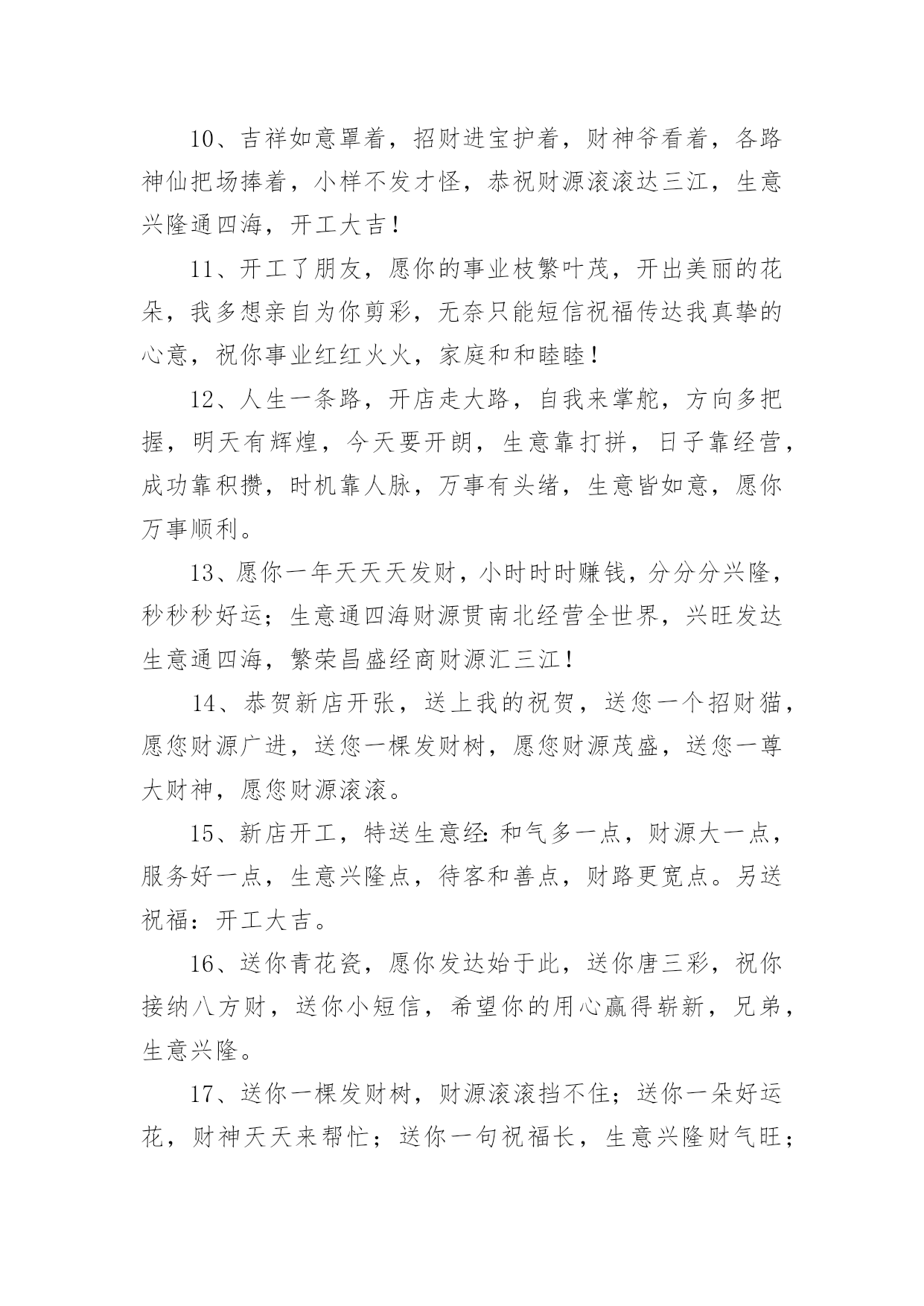 10、吉祥如意罩着，招财进宝护着，财神爷看着，各路神仙把场捧着，小样不发才怪，恭祝财源滚滚达三江，生意兴隆通四海，开工大吉！

11、开工了朋友，愿你的事业枝繁叶茂，开出美丽的花朵，我多想亲自为你剪彩，无奈只能短信祝福传达我真挚的心意，祝你事业红红火火，家庭和和睦睦！

12、人生一条路，开店走大路，自我来掌舵，方向多把握，明天有辉煌，今天要开朗，生意靠打拼，日子靠经营，成功靠积攒，时机靠人脉，万事有头绪，生意皆如意，愿你万事顺利。

13、愿你一年天天天发财，小时时时赚钱，分分分兴隆，秒秒秒好运；生意通四海财源贯南北经营全世界，兴旺发达生意通四海，繁荣昌盛经商财源汇三江！

14、恭贺新店开张，送上我的祝贺，送您一个招财猫，愿您财源广进，送您一棵发财树，愿您财源茂盛，送您一尊大财神，愿您财源滚滚。

15、新店开工，特送生意经：和气多一点，财源大一点，服务好一点，生意兴隆点，待客和善点，财路更宽点。另送祝福：开工大吉。

16、送你青花瓷，愿你发达始于此，送你唐三彩，祝你接纳八方财，送你小短信，希望你的用心赢得崭新，兄弟，生意兴隆。

17、送你一棵发财树，财源滚滚挡不住；送你一朵好运花，财神天天来帮忙；送你一句祝福长，生意兴隆财气旺；